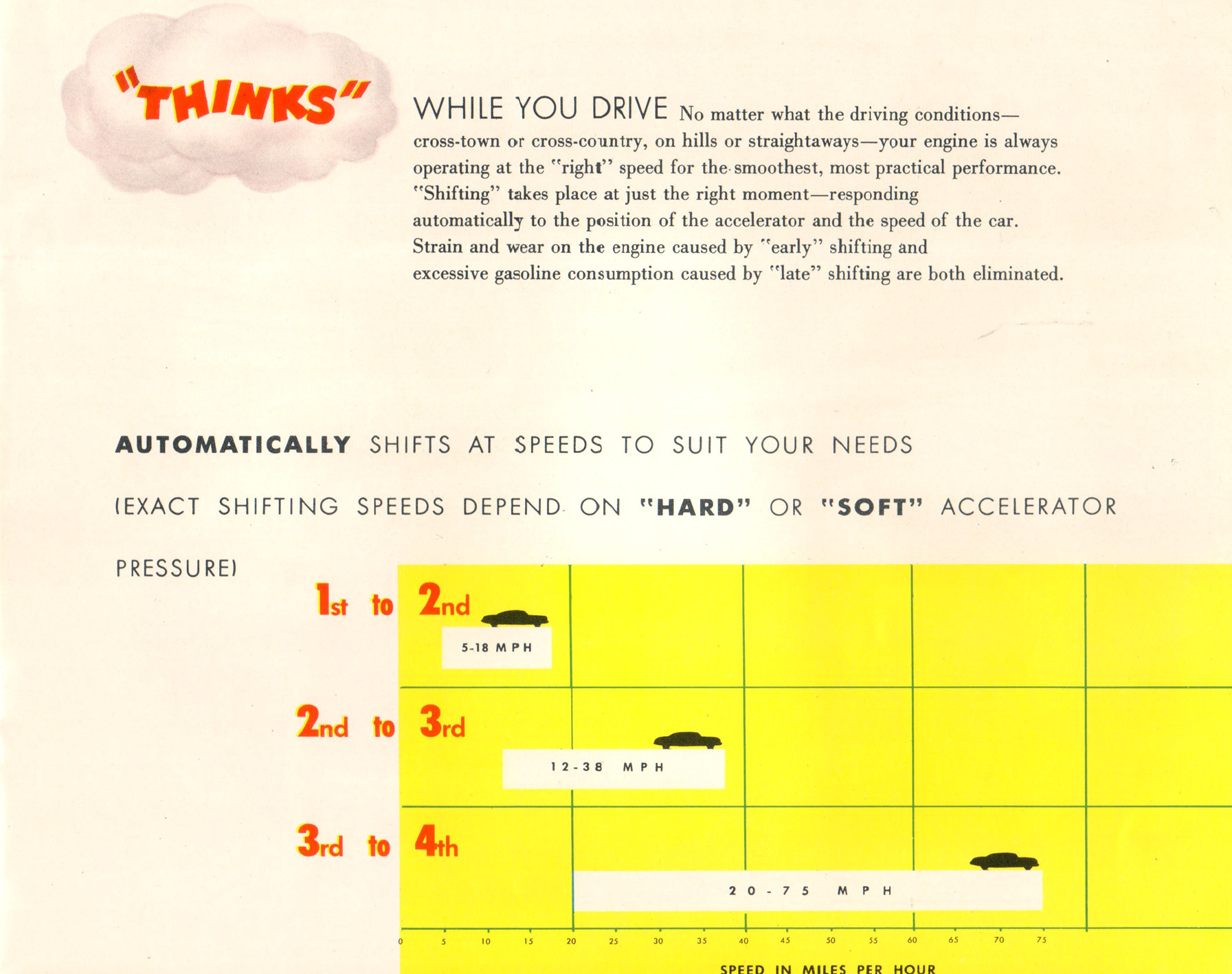 "THINKS"

WHILE YOU DRIVE No matter what the driving conditions—cross-town or cross-country, on hills or straightaways—your engine is always operating at the "right" speed for the smoothest, most practical performance. "Shifting" takes place at just the right moment—responding automatically to the position of the accelerator and the speed of the car. Strain and wear on the engine caused by "early" shifting and excessive gasoline consumption caused by "late" shifting are both eliminated.

AUTOMATICALLY SHIFTS AT SPEEDS TO SUIT YOUR NEEDS

(EXACT SHIFTING SPEEDS DEPEND ON "HARD" OR "SOFT" ACCELERATOR PRESSURE)

1st to 2nd

5-18 MPH

2nd to 3rd

12-38 MPH

3rd to 4th

20-75 MPH

0 5 10 15 20 25 30 35 40 45 50 55 60 65 70 75

SPEED IN MILES PER HOUR